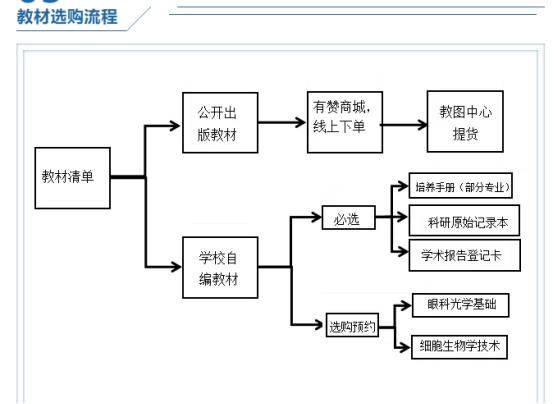 教材选购流程

教材清单

公开出版教材

有赞商城，线上下单

教图中心提货

学校自编教材

必选

培养手册（部分专业）

科研原始记录本

学术报告登记卡

选购预约

眼科光学基础

细胞生物学技术